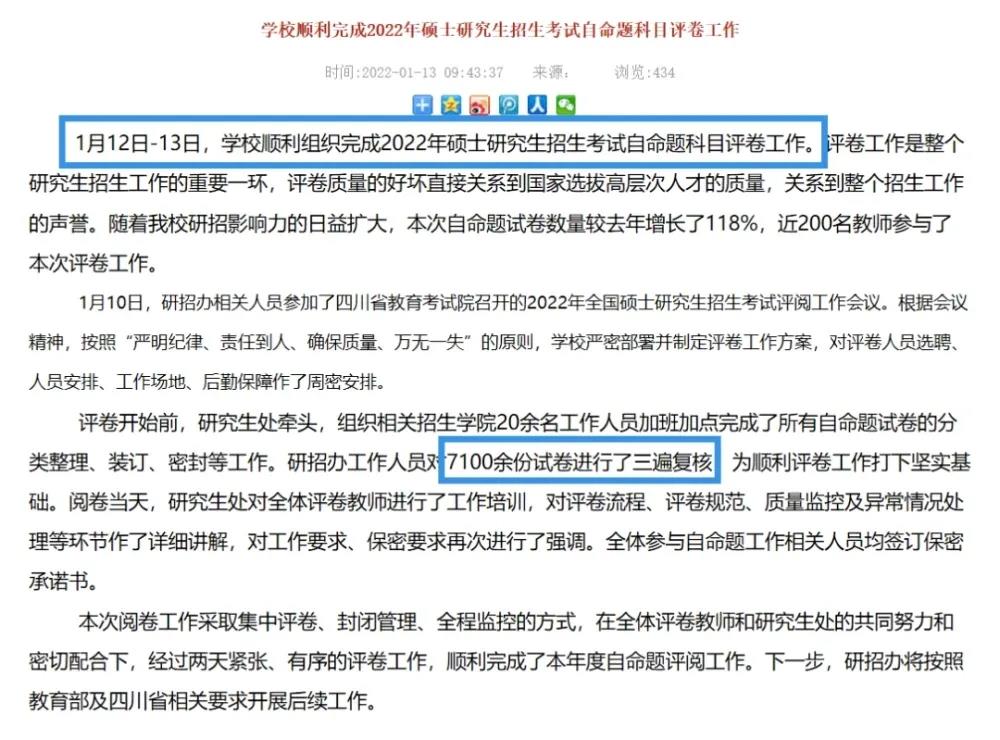 学校顺利完成2022年硕士研究生招生考试自命题科目评卷工作

时间:2022-01-13 09:43:37 来源: 浏览:434

1月12日-13日，学校顺利组织完成2022年硕士研究生招生考试自命题科目评卷工作。评卷工作是整个研究生招生工作的重要一环，评卷质量的好坏直接关系到国家选拔高层次人才的质量，关系到整个招生工作的声誉。随着我校研招影响力的日益扩大，本次自命题试卷数量较去年增长了118%，近200名教师参与了本次评卷工作。

1月10日，研招办相关人员参加了四川省教育考试院召开的2022年全国硕士研究生招生考试评阅工作会议。根据会议精神，按照“严明纪律、责任到人、确保质量、万无一失”的原则，学校严密部署并制定评卷工作方案，对评卷人员选聘、人员安排、工作场地、后勤保障作了周密安排。

评卷开始前，研究生处牵头，组织相关招生学院20余名工作人员加班加点完成了所有自命题试卷的分类整理、装订、密封等工作。研招办工作人员对7100余份试卷进行了三遍复核，为顺利评卷工作打下坚实基础。阅卷当天，研究生处对全体评卷教师进行了工作培训，对评卷流程、评卷规范、质量监控及异常情况处理等环节作了详细讲解，对工作要求、保密要求再次进行了强调。全体参与自命题工作相关人员均签订保密承诺书。

本次阅卷工作采取集中评卷、封闭管理、全程监控的方式，在全体评卷教师和研究生处的共同努力和密切配合下，经过两天紧张、有序的评卷工作，顺利完成了本年度自命题评阅工作。下一步，研招办将按照教育部及四川省相关要求开展后续工作。